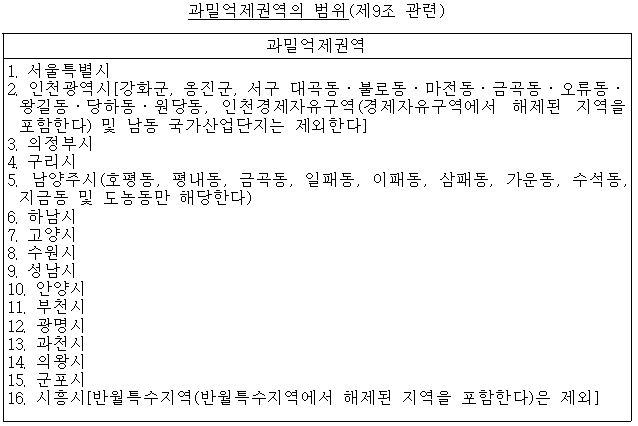 과밀억제권역의 범위(제9조 관련)

| 과밀억제권역 |
|---|
| 1. 서울특별시<br>2. 인천광역시[강화군, 옹진군, 서구 대곡동ㆍ불로동ㆍ마전동ㆍ금곡동ㆍ오류동ㆍ왕길동ㆍ당하동ㆍ원당동, 인천경제자유구역(경제자유구역에서 해제된 지역을 포함한다) 및 남동 국가산업단지는 제외한다]<br>3. 의정부시<br>4. 구리시<br>5. 남양주시(호평동, 평내동, 금곡동, 일패동, 이패동, 삼패동, 가운동, 수석동, 지금동 및 도농동만 해당한다)<br>6. 하남시<br>7. 고양시<br>8. 수원시<br>9. 성남시<br>10. 안양시<br>11. 부천시<br>12. 광명시<br>13. 과천시<br>14. 의왕시<br>15. 군포시<br>16. 시흥시[반월특수지역(반월특수지역에서 해제된 지역을 포함한다)은 제외] |